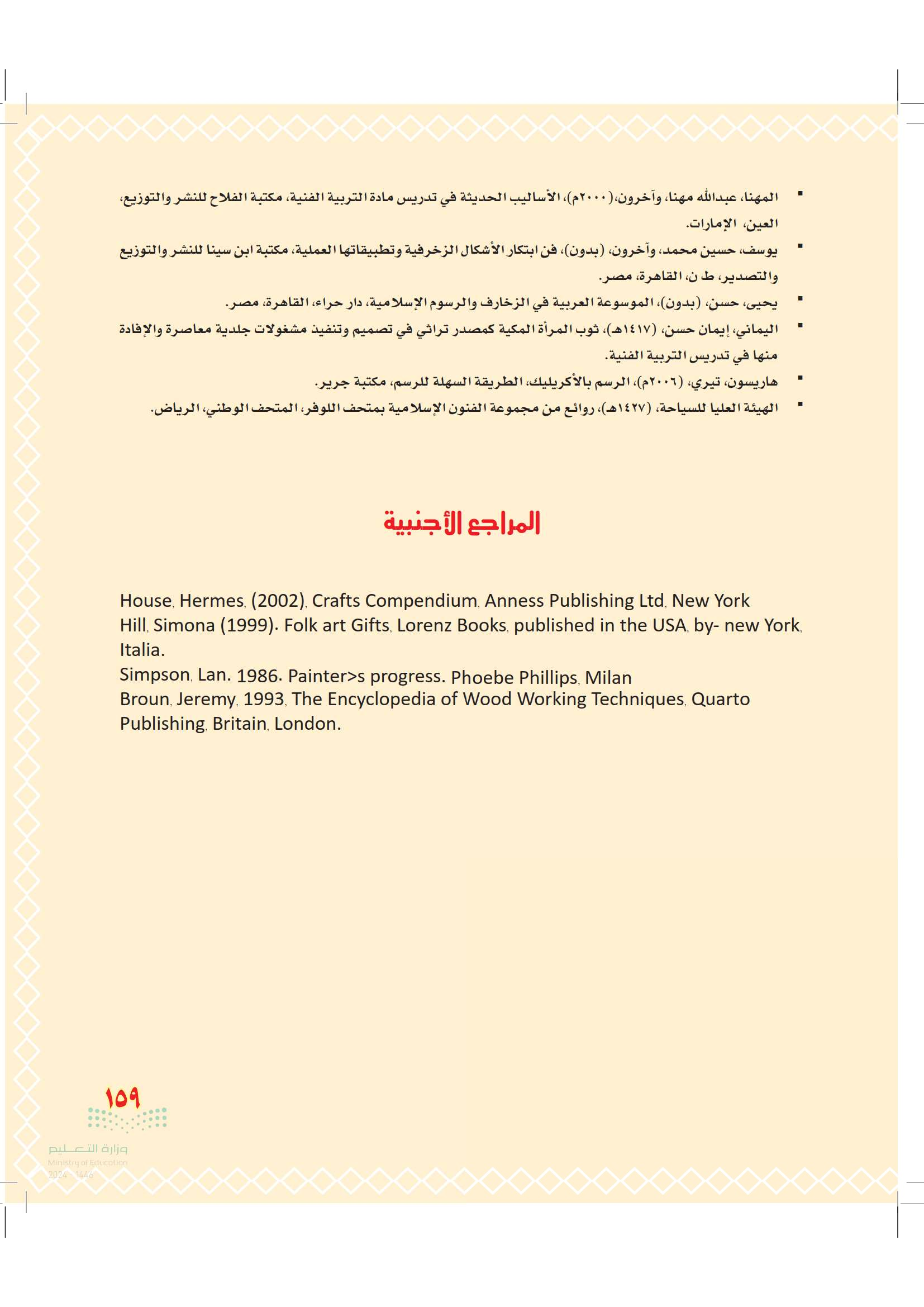 ▪ المهنا، عبدالله مهنا، وآخرون،(٢٠٠٠م)، الأساليب الحديثة في تدريس مادة التربية الفنية، مكتبة الفلاح للنشر والتوزيع، العين، الإمارات.

▪ يوسف، حسين محمد، وآخرون، (بدون)، فن ابتكار الأشكال الزخرفية وتطبيقاتها العملية، مكتبة ابن سينا للنشر والتوزيع والتصدير، ط ن، القاهرة، مصر.

▪ يحيى، حسن، (بدون)، الموسوعة العربية في الزخارف والرسوم الإسلامية، دار حراء، القاهرة، مصر.

▪ اليماني، إيمان حسن، (١٤١٧هـ)، ثوب المرأة المكية كمصدر تراثي في تصميم وتنفيذ مشغولات جلدية معاصرة والإفادة منها في تدريس التربية الفنية.

▪ هاريسون، تيري، (٢٠٠٦م)، الرسم بالأكريليك، الطريقة السهلة للرسم، مكتبة جرير.

▪ الهيئة العليا للسياحة، (١٤٢٧هـ)، روائع من مجموعة الفنون الإسلامية بمتحف اللوفر، المتحف الوطني، الرياض.

المراجع الأجنبية

House, Hermes, (2002), Crafts Compendium, Anness Publishing Ltd, New York
Hill, Simona (1999). Folk art Gifts, Lorenz Books, published in the USA, by- new York, Italia.
Simpson, Lan. 1986. Painter>s progress. Phoebe Phillips, Milan
Broun, Jeremy, 1993, The Encyclopedia of Wood Working Techniques, Quarto Publishing, Britain, London.

١٥٩

وزارة التعليم
Ministry of Education
2024 - 1446